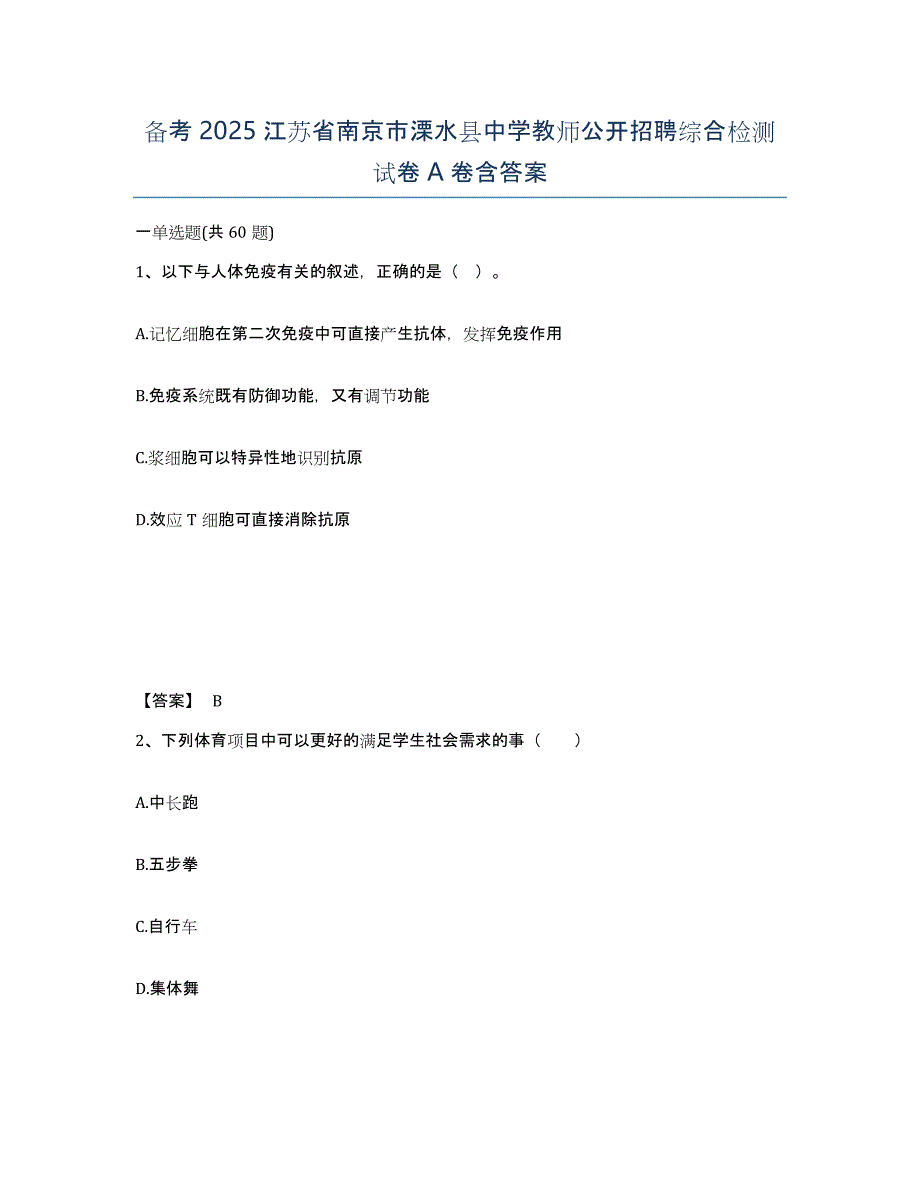 备考 2025 江苏省南京市溧水县中学教师公开招聘综合检测试卷 A 卷含答案

一单选题(共 60 题)

1、以下与人体免疫有关的叙述，正确的是（ ）。

A.记忆细胞在第二次免疫中可直接产生抗体，发挥免疫作用

B.免疫系统既有防御功能，又有调节功能

C.浆细胞可以特异性地识别抗原

D.效应 T 细胞可直接消除抗原

【答案】 B

2、下列体育项目中可以更好的满足学生社会需求的事（ ）

A.中长跑

B.五步拳

C.自行车

D.集体舞